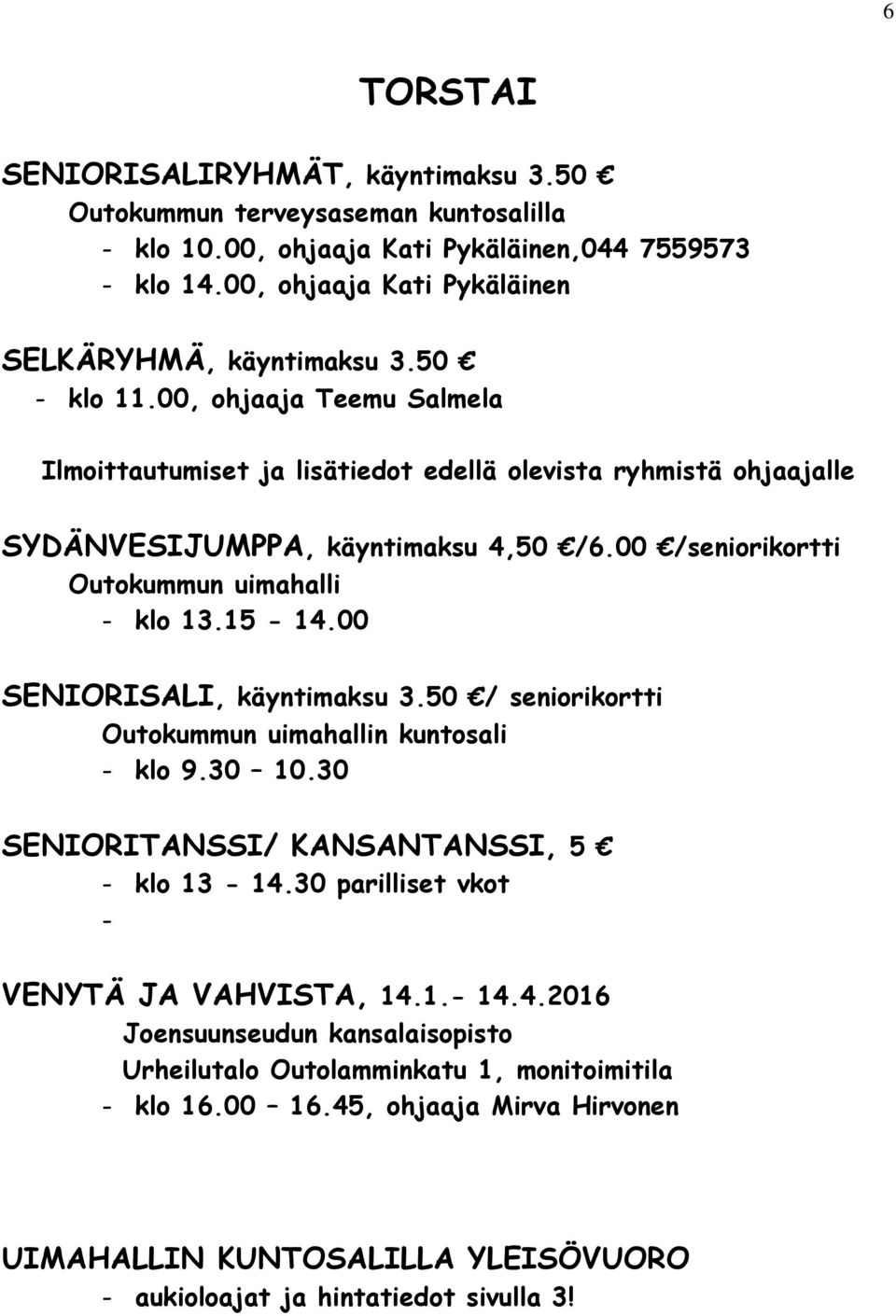 6

TORSTAI

SENIORISALIRYHMÄT, käyntimaksu 3.50 €
Outokummun terveysaseman kuntosalilla
- klo 10.00, ohjaaja Kati Pykäläinen,044 7559573
- klo 14.00, ohjaaja Kati Pykäläinen

SELKÄRYHMÄ, käyntimaksu 3.50 €
- klo 11.00, ohjaaja Teemu Salmela

Ilmoittautumiset ja lisätiedot edellä olevista ryhmistä ohjaajalle

SYDÄNVESIJUMPPA, käyntimaksu 4,50 €/6.00 €/seniorikortti
Outokummun uimahalli
- klo 13.15 - 14.00

SENIORISALI, käyntimaksu 3.50 €/ seniorikortti
Outokummun uimahallin kuntosali
- klo 9.30 – 10.30

SENIORITANSSI/ KANSANTANSSI, 5 €
- klo 13 - 14.30 parilliset vkot
-

VENYTÄ JA VAHVISTA, 14.1.- 14.4.2016
Joensuunseudun kansalaisopisto
Urheilutalo Outolamminkatu 1, monitoimitila
- klo 16.00 – 16.45, ohjaaja Mirva Hirvonen

UIMAHALLIN KUNTOSALILLA YLEISÖVUORO
- aukioloajat ja hintatiedot sivulla 3!